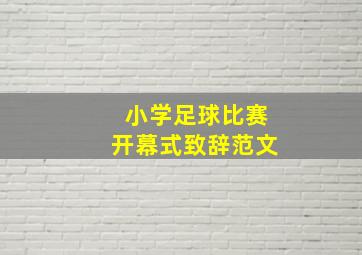 小学足球比赛
开幕式致辞范文